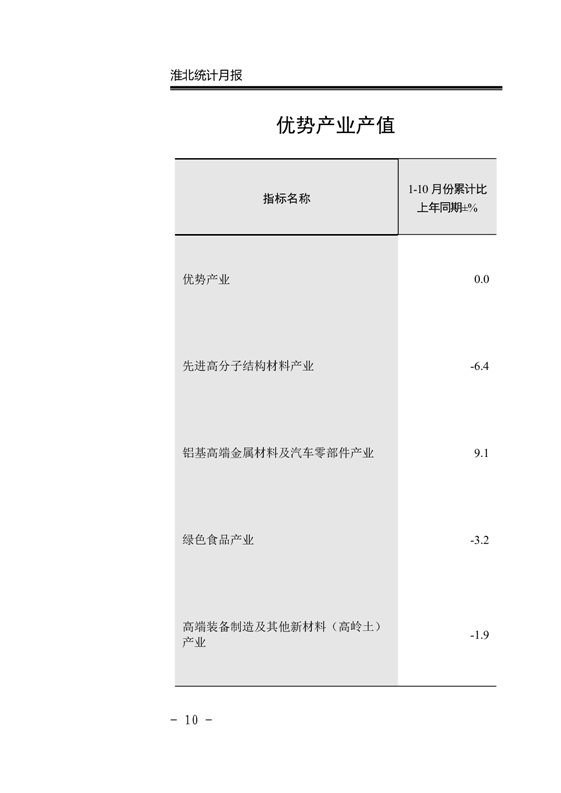 淮北统计月报

优势产业产值

| 指标名称 | 1-10月份累计比上年同期±% |
|---|---|
| 优势产业 | 0.0 |
| 先进高分子结构材料产业 | -6.4 |
| 铝基高端金属材料及汽车零部件产业 | 9.1 |
| 绿色食品产业 | -3.2 |
| 高端装备制造及其他新材料（高岭土）产业 | -1.9 |

- 10 -